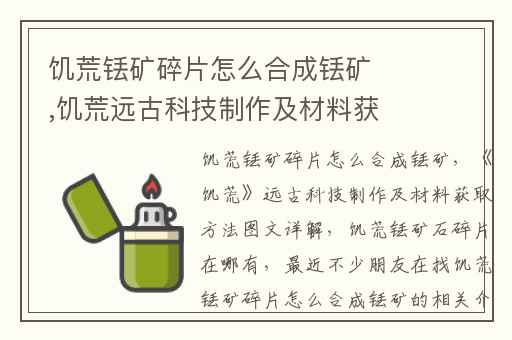 饥荒铥矿碎片怎么合成铥矿,饥荒远古科技制作及材料获

饥荒铥矿碎片怎么合成铥矿，《饥荒》远古科技制作及材料获取方法图文详解，饥荒铥矿石碎片在哪有，最近不少朋友在找饥荒铥矿碎片怎么合成铥矿的相关介